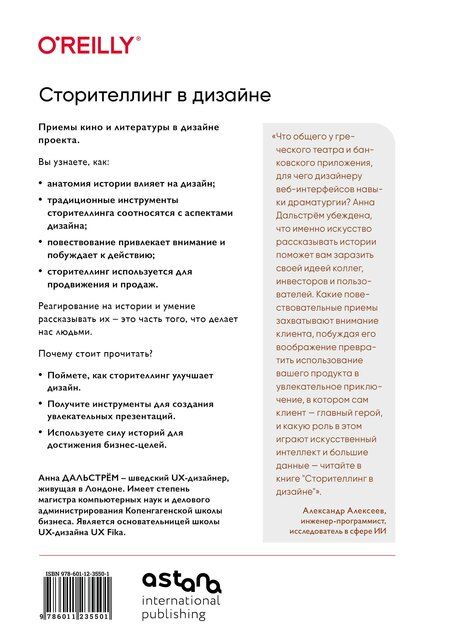 O'REILLY®

Сторителлинг в дизайне

Приемы кино и литературы в дизайне проекта.

Вы узнаете, как:

• анатомия истории влияет на дизайн;

• традиционные инструменты сторителлинга соотносятся с аспектами дизайна;

• повествование привлекает внимание и побуждает к действию;

• сторителлинг используется для продвижения и продаж.

Реагирование на истории и умение рассказывать их – это часть того, что делает нас людьми.

Почему стоит прочитать?

• Поймете, как сторителлинг улучшает дизайн.

• Получите инструменты для создания увлекательных презентаций.

• Используете силу историй для достижения бизнес-целей.

Анна ДАЛЬСТРЁМ – шведский UX-дизайнер, живущая в Лондоне. Имеет степень магистра компьютерных наук и делового администрирования Копенгагенской школы бизнеса. Является основательницей школы UX-дизайна UX Fika.

«Что общего у греческого театра и банковского приложения, для чего дизайнеру веб-интерфейсов навыки драматургии? Анна Дальстрём убеждена, что именно искусство рассказывать истории поможет вам заразить своей идеей коллег, инвесторов и пользователей. Какие повествовательные приемы захватывают внимание клиента, побуждая его воображение превратить использование вашего продукта в увлекательное приключение, в котором сам клиент — главный герой, и какую роль в этом играют искусственный интеллект и большие данные — читайте в книге "Сторителлинг в дизайне"».

Александр Алексеев,
инженер-программист,
исследователь в сфере ИИ

ISBN 978-601-12-3550-1

9 786011 235501

astana
international
publishing